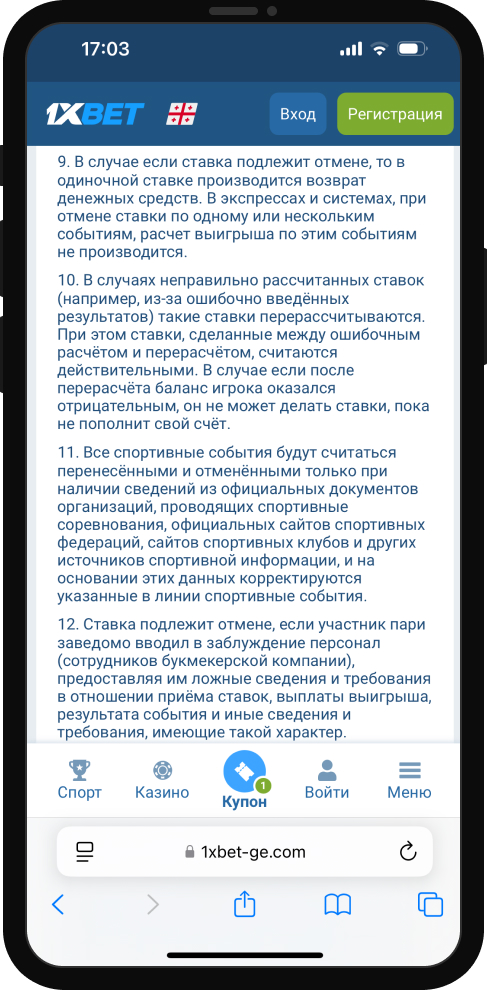 17:03

1XBET

Вход

Регистрация

9. В случае если ставка подлежит отмене, то в одиночной ставке производится возврат денежных средств. В экспрессах и системах, при отмене ставки по одному или нескольким событиям, расчет выигрыша по этим событиям не производится.

10. В случаях неправильно рассчитанных ставок (например, из-за ошибочно введённых результатов) такие ставки перерассчитываются. При этом ставки, сделанные между ошибочным расчётом и перерасчётом, считаются действительными. В случае если после перерасчёта баланс игрока оказался отрицательным, он не может делать ставки, пока не пополнит свой счёт.

11. Все спортивные события будут считаться перенесёнными и отменёнными только при наличии сведений из официальных документов организаций, проводящих спортивные соревнования, официальных сайтов спортивных федераций, сайтов спортивных клубов и других источников спортивной информации, и на основании этих данных корректируются указанные в линии спортивные события.

12. Ставка подлежит отмене, если участник пари заведомо вводил в заблуждение персонал (сотрудников букмекерской компании), предоставляя им ложные сведения и требования в отношении приёма ставок, выплаты выигрыша, результата события и иные сведения и требования, имеющие такой характер.

Спорт

Казино

1

Купон

Войти

Меню

1xbet-ge.com